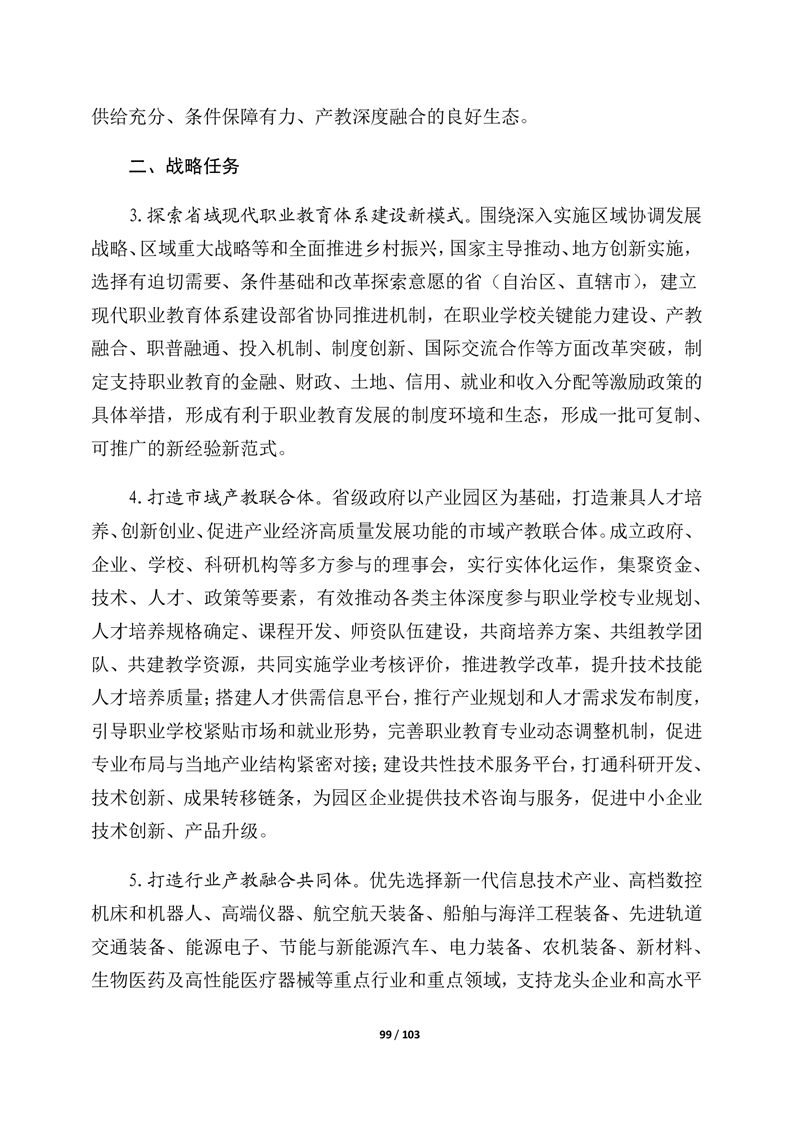 供给充分、条件保障有力、产教深度融合的良好生态。

二、战略任务

3.探索省域现代职业教育体系建设新模式。围绕深入实施区域协调发展战略、区域重大战略等和全面推进乡村振兴，国家主导推动、地方创新实施，选择有迫切需要、条件基础和改革探索意愿的省（自治区、直辖市），建立现代职业教育体系建设部省协同推进机制，在职业学校关键能力建设、产教融合、职普融通、投入机制、制度创新、国际交流合作等方面改革突破，制定支持职业教育的金融、财政、土地、信用、就业和收入分配等激励政策的具体举措，形成有利于职业教育发展的制度环境和生态，形成一批可复制、可推广的新经验新范式。

4.打造市域产教联合体。省级政府以产业园区为基础，打造兼具人才培养、创新创业、促进产业经济高质量发展功能的市域产教联合体。成立政府、企业、学校、科研机构等多方参与的理事会，实行实体化运作，集聚资金、技术、人才、政策等要素，有效推动各类主体深度参与职业学校专业规划、人才培养规格确定、课程开发、师资队伍建设，共商培养方案、共组教学团队、共建教学资源，共同实施学业考核评价，推进教学改革，提升技术技能人才培养质量；搭建人才供需信息平台，推行产业规划和人才需求发布制度，引导职业学校紧贴市场和就业形势，完善职业教育专业动态调整机制，促进专业布局与当地产业结构紧密对接；建设共性技术服务平台，打通科研开发、技术创新、成果转移链条，为园区企业提供技术咨询与服务，促进中小企业技术创新、产品升级。

5.打造行业产教融合共同体。优先选择新一代信息技术产业、高档数控机床和机器人、高端仪器、航空航天装备、船舶与海洋工程装备、先进轨道交通装备、能源电子、节能与新能源汽车、电力装备、农机装备、新材料、生物医药及高性能医疗器械等重点行业和重点领域，支持龙头企业和高水平

99 / 103